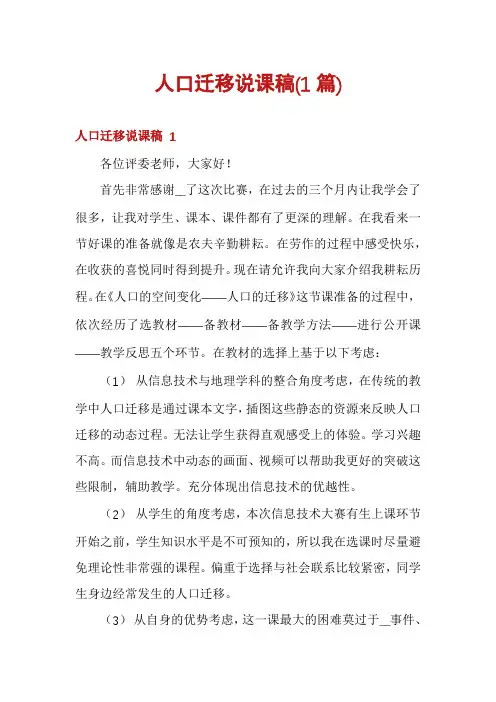 人口迁移说课稿(1 篇)

人口迁移说课稿 1

各位评委老师，大家好！

首先非常感谢__了这次比赛，在过去的三个月内让我学会了很多，让我对学生、课本、课件都有了更深的理解。在我看来一节好课的准备就像是农夫辛勤耕耘。在劳作的过程中感受快乐，在收获的喜悦同时得到提升。现在请允许我向大家介绍我耕耘历程。在《人口的空间变化——人口的迁移》这节课准备的过程中，依次经历了选教材——备教材——备教学方法——进行公开课——教学反思五个环节。在教材的选择上基于以下考虑：

（1） 从信息技术与地理学科的整合角度考虑，在传统的教学中人口迁移是通过课本文字，插图这些静态的资源来反映人口迁移的动态过程。无法让学生获得直观感受上的体验。学习兴趣不高。而信息技术中动态的画面、视频可以帮助我更好的突破这些限制，辅助教学。充分体现出信息技术的优越性。

（2） 从学生的角度考虑，本次信息技术大赛有生上课环节开始之前，学生知识水平是不可预知的，所以我在选课时尽量避免理论性非常强的课程。偏重于选择与社会联系比较紧密，同学生身边经常发生的人口迁移。

（3） 从自身的优势考虑，这一课最大的困难莫过于__事件、